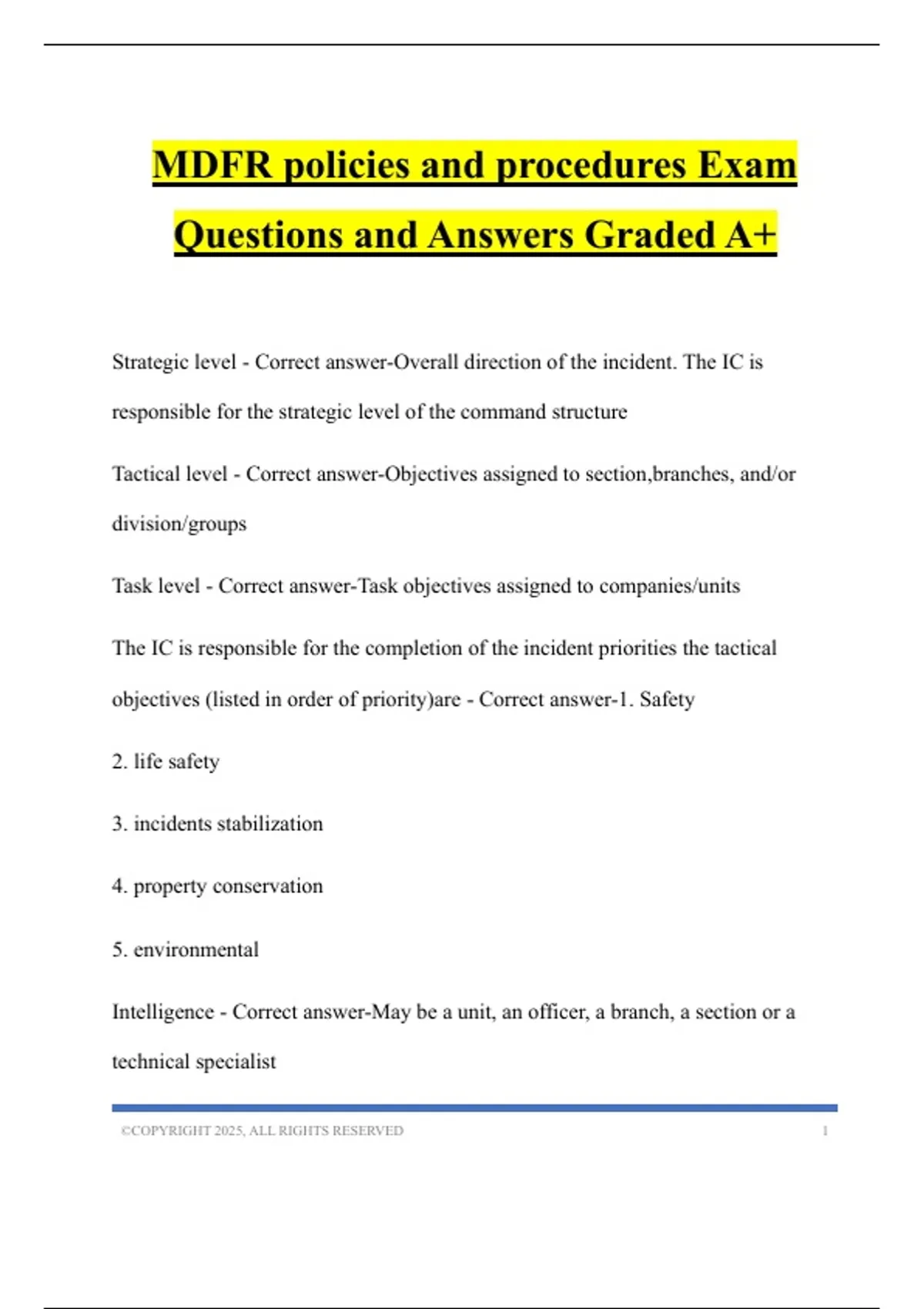 MDFR policies and procedures Exam Questions and Answers Graded A+

Strategic level - Correct answer-Overall direction of the incident. The IC is responsible for the strategic level of the command structure

Tactical level - Correct answer-Objectives assigned to section,branches, and/or division/groups

Task level - Correct answer-Task objectives assigned to companies/units

The IC is responsible for the completion of the incident priorities the tactical objectives (listed in order of priority)are - Correct answer-1. Safety

2. life safety

3. incidents stabilization

4. property conservation

5. environmental

Intelligence - Correct answer-May be a unit, an officer, a branch, a section or a technical specialist

©COPYRIGHT 2025, ALL RIGHTS RESERVED 1